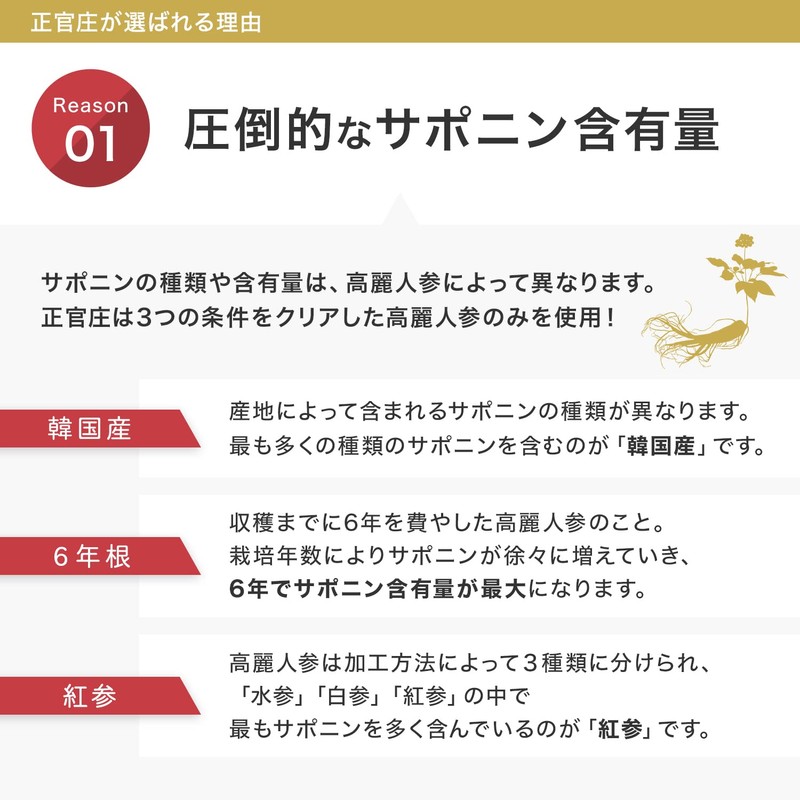 正官庄が選ばれる理由

Reason
01

圧倒的なサポニン含有量

サポニンの種類や含有量は、高麗人参によって異なります。
正官庄は3つの条件をクリアした高麗人参のみを使用！

韓国産

産地によって含まれるサポニンの種類が異なります。
最も多くの種類のサポニンを含むのが「韓国産」です。

6年根

収穫までに6年を費やした高麗人参のこと。
栽培年数によりサポニンが徐々に増えていき、
6年でサポニン含有量が最大になります。

紅参

高麗人参は加工方法によって3種類に分けられ、
「水参」「白参」「紅参」の中で
最もサポニンを多く含んでいるのが「紅参」です。